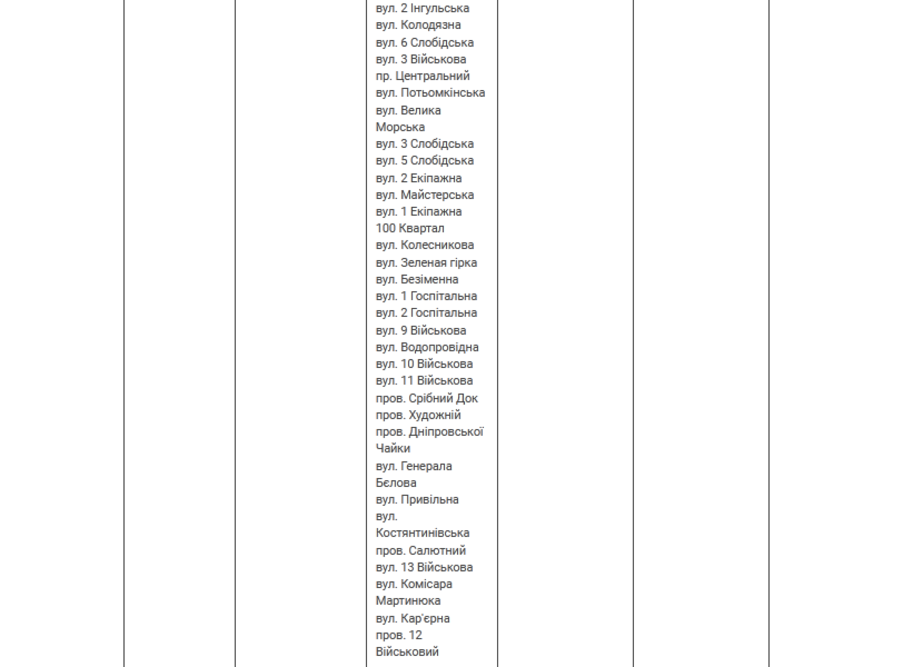 вул. 2 Інгульська
вул. Колодязна
вул. 6 Слобідська
вул. 3 Військова
пр. Центральний
вул. Потьомкінська
вул. Велика Морська
вул. 3 Слобідська
вул. 5 Слобідська
вул. 2 Екіпажна
вул. Майстерська
вул. 1 Екіпажна
100 Квартал
вул. Колесникова
вул. Зеленая гірка
вул. Безіменна
вул. 1 Госпітальна
вул. 2 Госпітальна
вул. 9 Військова
вул. Водопровідна
вул. 10 Військова
вул. 11 Військова
пров. Срібний Док
пров. Художній
пров. Дніпровської Чайки
вул. Генерала Бєлова
вул. Привільна
вул. Костянтинівська
пров. Салютний
вул. 13 Військова
вул. Комісара Мартинюка
вул. Кар'єрна
пров. 12 Військовий